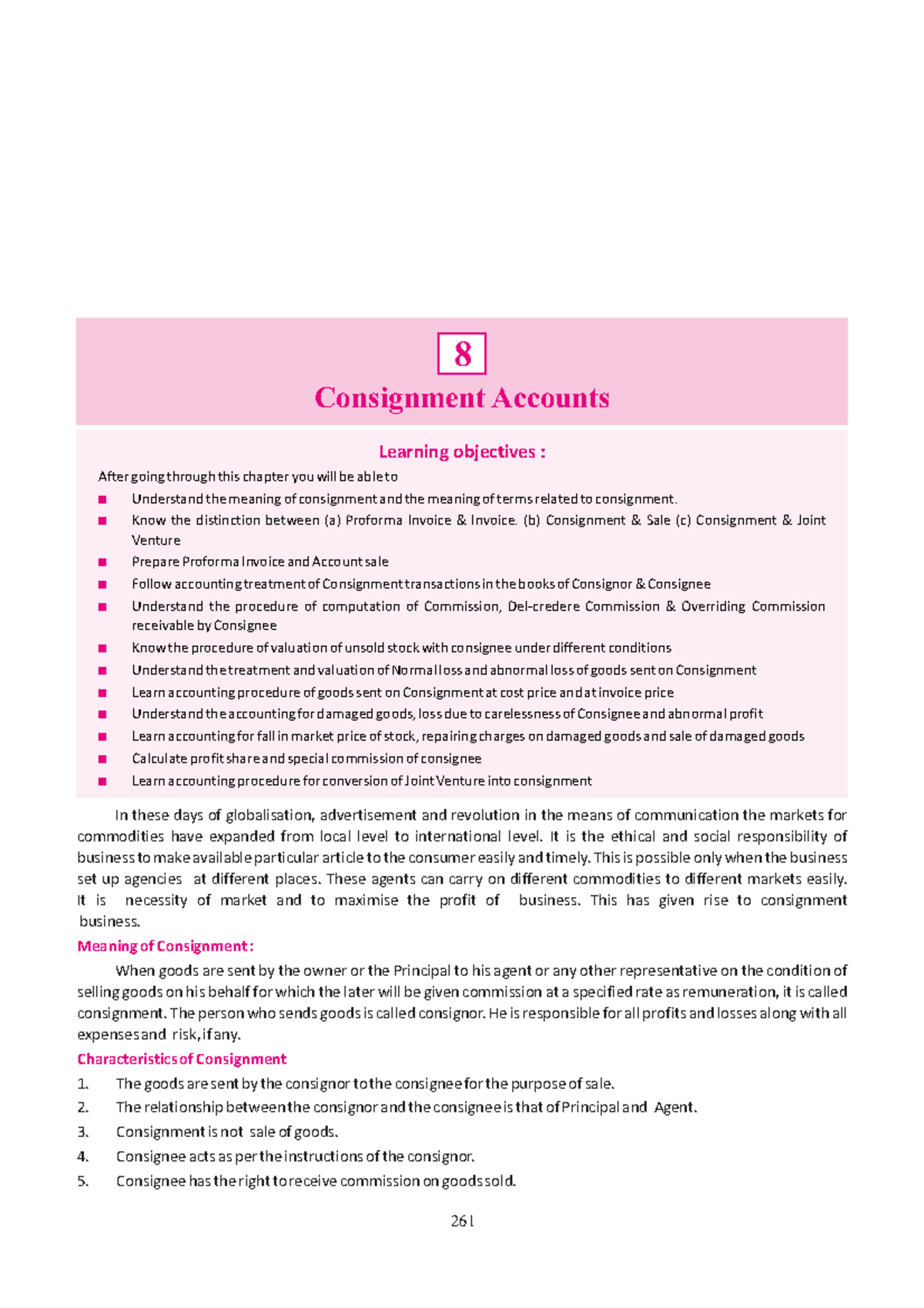 8

Consignment Accounts

Learning objectives :

After going through this chapter you will be able to

■ Understand the meaning of consignment and the meaning of terms related to consignment.
■ Know the distinction between (a) Proforma Invoice & Invoice. (b) Consignment & Sale (c) Consignment & Joint Venture
■ Prepare Proforma Invoice and Account sale
■ Follow accounting treatment of Consignment transactions in the books of Consignor & Consignee
■ Understand the procedure of computation of Commission, Del-credere Commission & Overriding Commission receivable by Consignee
■ Know the procedure of valuation of unsold stock with consignee under different conditions
■ Understand the treatment and valuation of Normal loss and abnormal loss of goods sent on Consignment
■ Learn accounting procedure of goods sent on Consignment at cost price and at invoice price
■ Understand the accounting for damaged goods, loss due to carelessness of Consignee and abnormal profit
■ Learn accounting for fall in market price of stock, repairing charges on damaged goods and sale of damaged goods
■ Calculate profit share and special commission of consignee
■ Learn accounting procedure for conversion of Joint Venture into consignment

In these days of globalisation, advertisement and revolution in the means of communication the markets for commodities have expanded from local level to international level. It is the ethical and social responsibility of business to make available particular article to the consumer easily and timely. This is possible only when the business set up agencies at different places. These agents can carry on different commodities to different markets easily. It is necessity of market and to maximise the profit of business. This has given rise to consignment business.

Meaning of Consignment :

When goods are sent by the owner or the Principal to his agent or any other representative on the condition of selling goods on his behalf for which the later will be given commission at a specified rate as remuneration, it is called consignment. The person who sends goods is called consignor. He is responsible for all profits and losses along with all expenses and risk, if any.

Characteristics of Consignment

1. The goods are sent by the consignor to the consignee for the purpose of sale.
2. The relationship between the consignor and the consignee is that of Principal and Agent.
3. Consignment is not sale of goods.
4. Consignee acts as per the instructions of the consignor.
5. Consignee has the right to receive commission on goods sold.

261